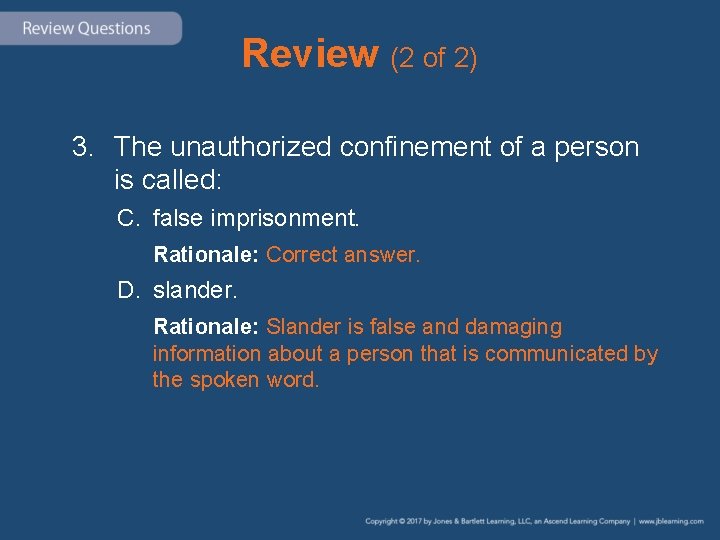 Review Questions

Review (2 of 2)

3. The unauthorized confinement of a person is called:

C. false imprisonment.

Rationale: Correct answer.

D. slander.

Rationale: Slander is false and damaging information about a person that is communicated by the spoken word.

Copyright © 2017 by Jones & Bartlett Learning, LLC, an Ascend Learning Company | www.jblearning.com